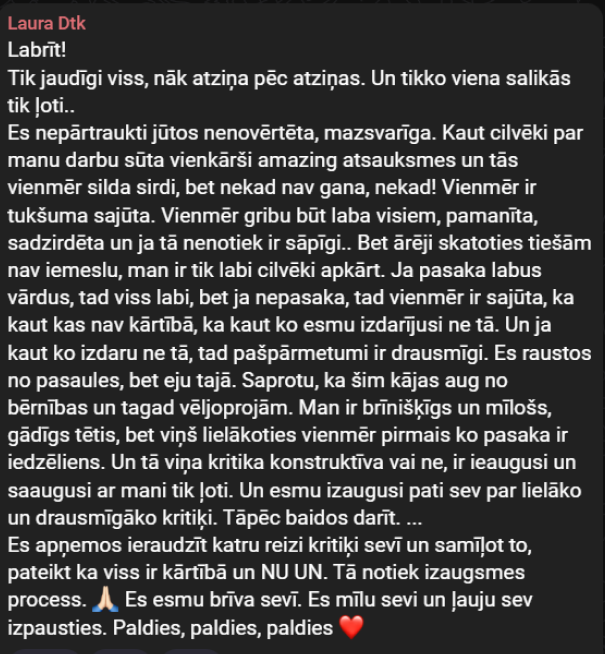 Laura Dtk
Labrīt!
Tik jaudīgi viss, nāk atziņa pēc atziņas. Un tikko viena salikās tik ļoti..
Es nepārtraukti jūtos nenovērtēta, mazsvarīga. Kaut cilvēki par manu darbu sūta vienkārši amazing atsauksmes un tās vienmēr silda sirdi, bet nekad nav gana, nekad! Vienmēr ir tukšuma sajūta. Vienmēr gribu būt laba visiem, pamanīta, sadzirdēta un ja tā nenotiek ir sāpīgi.. Bet ārēji skatoties tiešām nav iemeslu, man ir tik labi cilvēki apkārt. Ja pasaka labus vārdus, tad viss labi, bet ja nepasaka, tad vienmēr ir sajūta, ka kaut kas nav kārtībā, ka kaut ko esmu izdarījusi ne tā. Un ja kaut ko izdaru ne tā, tad pašpārmetumi ir drausmīgi. Es raustos no pasaules, bet eju tajā. Saprotu, ka šim kājas aug no bērnības un tagad vēljoprojām. Man ir brīnišķīgs un mīlošs, gādīgs tētis, bet viņš lielākoties vienmēr pirmais ko pasaka ir iedzēliens. Un tā viņa kritika konstruktīva vai ne, ir ieaugusi un saaugusi ar mani tik ļoti. Un esmu izaugusi pati sev par lielāko un drausmīgāko kritiķi. Tāpēc baidos darīt. ...
Es apņemos ieraudzīt katru reizi kritiķi sevī un samīļot to, pateikt ka viss ir kārtībā un NU UN. Tā notiek izaugsmes process. 🙏🏻 Es esmu brīva sevī. Es mīlu sevi un ļauju sev izpausties. Paldies, paldies, paldies ❤️